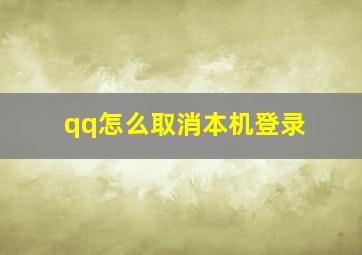 qq怎么取消本机登录